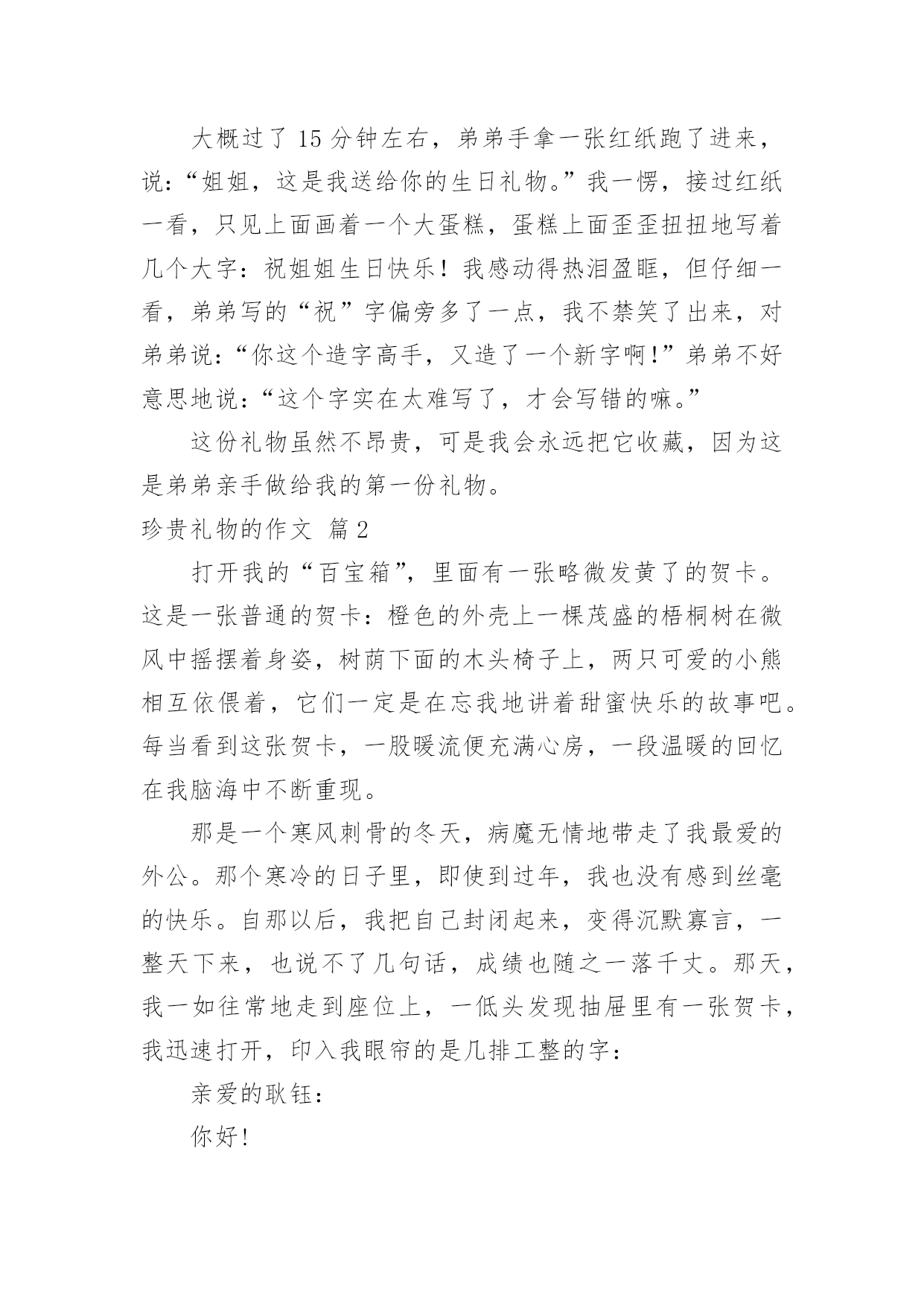 大概过了 15 分钟左右，弟弟手拿一张红纸跑了进来，说：“姐姐，这是我送给你的生日礼物。”我一愣，接过红纸一看，只见上面画着一个大蛋糕，蛋糕上面歪歪扭扭地写着几个大字：祝姐姐生日快乐！我感动得热泪盈眶，但仔细一看，弟弟写的“祝”字偏旁多了一点，我不禁笑了出来，对弟弟说：“你这个造字高手，又造了一个新字啊！”弟弟不好意思地说：“这个字实在太难写了，才会写错的嘛。”

这份礼物虽然不昂贵，可是我会永远把它收藏，因为这是弟弟亲手做给我的第一份礼物。

珍贵礼物的作文 篇 2

打开我的“百宝箱”，里面有一张略微发黄了的贺卡。这是一张普通的贺卡：橙色的外壳上一棵茂盛的梧桐树在微风中摇摆着身姿，树荫下面的木头椅子上，两只可爱的小熊相互依偎着，它们一定是在忘我地讲着甜蜜快乐的故事吧。每当看到这张贺卡，一股暖流便充满心房，一段温暖的回忆在我脑海中不断重现。

那是一个寒风刺骨的冬天，病魔无情地带走了我最爱的外公。那个寒冷的日子里，即使到过年，我也没有感到丝毫的快乐。自那以后，我把自己封闭起来，变得沉默寡言，一整天下来，也说不了几句话，成绩也随之一落千丈。那天，我一如往常地走到座位上，一低头发现抽屉里有一张贺卡，我迅速打开，印入我眼帘的是几排工整的字：

亲爱的耿钰：

你好！